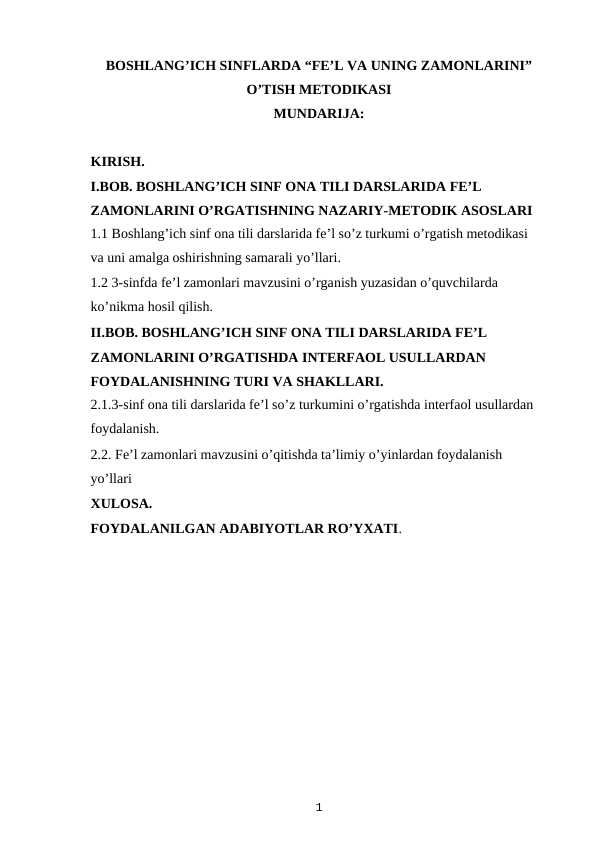 BOSHLANG’ICH SINFLARDA “FE’L VA UNING ZAMONLARINI” O’TISH METODIKASI
MUNDARIJA:

KIRISH.
I.BOB. BOSHLANG’ICH SINF ONA TILI DARSLARIDA FE’L ZAMONLARINI O’RGATISHNING NAZARIY-METODIK ASOSLARI
1.1 Boshlang’ich sinf ona tili darslarida fe’l so’z turkumi o’rgatish metodikasi va uni amalga oshirishning samarali yo’llari.
1.2 3-sinfda fe’l zamonlari mavzusini o’rganish yuzasidan o’quvchilarda ko’nikma hosil qilish.
II.BOB. BOSHLANG’ICH SINF ONA TILI DARSLARIDA FE’L ZAMONLARINI O’RGATISHDA INTERFAOL USULLARDAN FOYDALANISHNING TURI VA SHAKLLARI.
2.1.3-sinf ona tili darslarida fe’l so’z turkumini o’rgatishda interfaol usullardan foydalanish.
2.2. Fe’l zamonlari mavzusini o’qitishda ta’limiy o’yinlardan foydalanish yo’llari
XULOSA.
FOYDALANILGAN ADABIYOTLAR RO’YXATI.

1